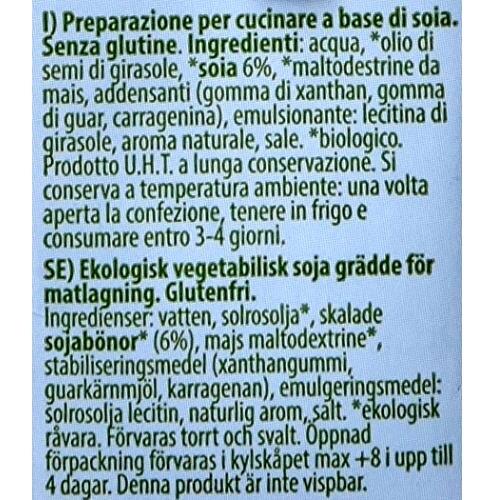 I) Preparazione per cucinare a base di soia. Senza glutine. Ingredienti: acqua, *olio di semi di girasole, *soia 6%, *maltodestrine da mais, addensanti (gomma di xanthan, gomma di guar, carragenina), emulsionante: lecitina di girasole, aroma naturale, sale. *biologico. Prodotto U.H.T. a lunga conservazione. Si conserva a temperatura ambiente: una volta aperta la confezione, tenere in frigo e consumare entro 3-4 giorni.

SE) Ekologisk vegetabilisk soja grädde för matlagning. Glutenfri.
Ingredienser: vatten, solrosolja*, skalade sojabönor* (6%), majs maltodextrine*, stabiliseringsmedel (xanthangummi, guarkärnmjöl, karragenan), emulgeringsmedel: solrosolja lecitin, naturlig arom, salt. *ekologisk råvara. Förvaras torrt och svalt. Öppnad förpackning förvaras i kylskåpet max +8 i upp till 4 dagar. Denna produkt är inte vispbar.